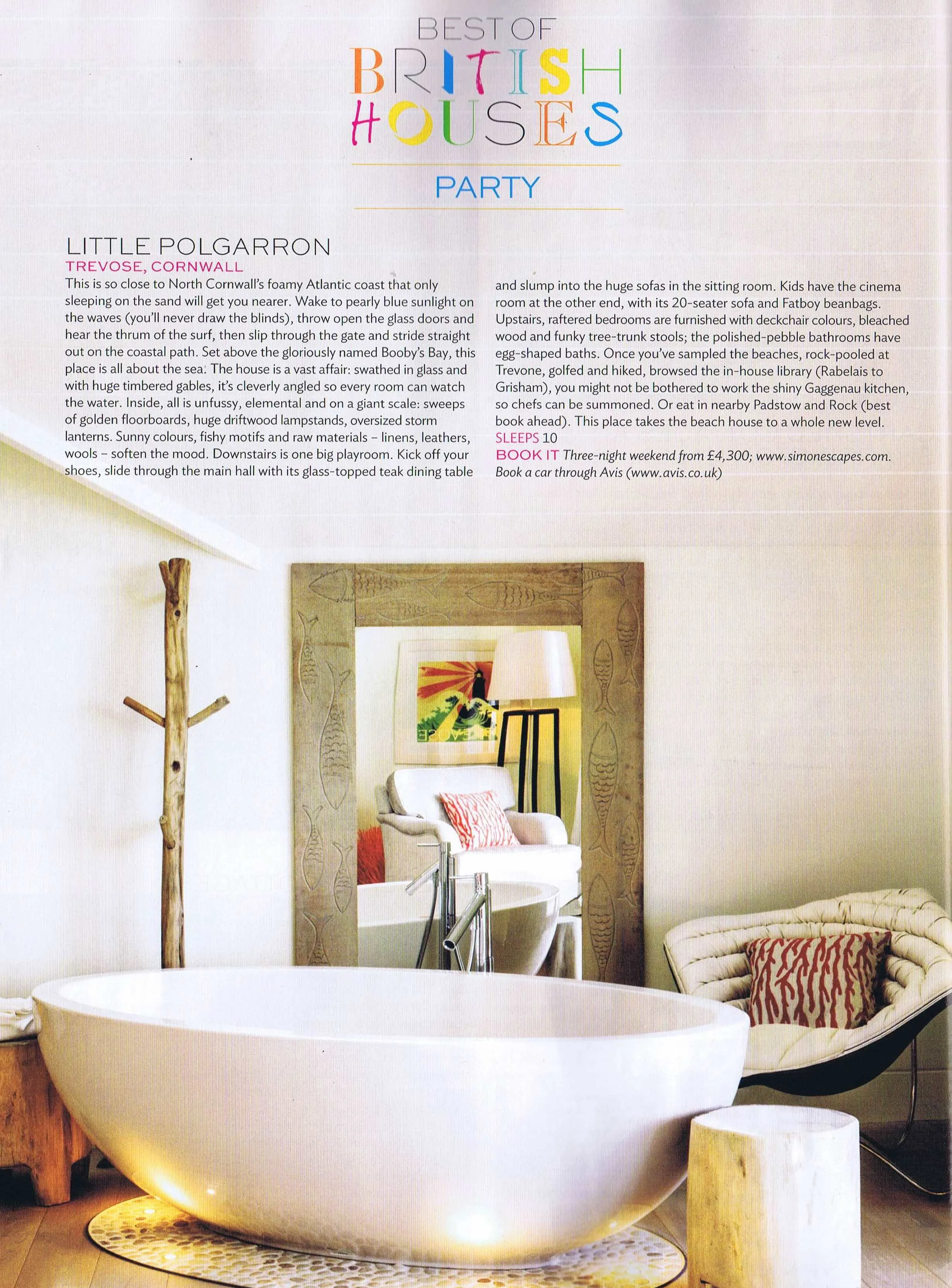 BEST OF
BRITISH
HOUSES

PARTY

LITTLE POLGARRON
TREVOSE, CORNWALL

This is so close to North Cornwall's foamy Atlantic coast that only sleeping on the sand will get you nearer. Wake to pearly blue sunlight on the waves (you'll never draw the blinds), throw open the glass doors and hear the thrum of the surf, then slip through the gate and stride straight out on the coastal path. Set above the gloriously named Booby's Bay, this place is all about the sea. The house is a vast affair: swathed in glass and with huge timbered gables, it's cleverly angled so every room can watch the water. Inside, all is unfussy, elemental and on a giant scale: sweeps of golden floorboards, huge driftwood lampstands, oversized storm lanterns. Sunny colours, fishy motifs and raw materials – linens, leathers, wools – soften the mood. Downstairs is one big playroom. Kick off your shoes, slide through the main hall with its glass-topped teak dining table and slump into the huge sofas in the sitting room. Kids have the cinema room at the other end, with its 20-seater sofa and Fatboy beanbags. Upstairs, raftered bedrooms are furnished with deckchair colours, bleached wood and funky tree-trunk stools; the polished-pebble bathrooms have egg-shaped baths. Once you've sampled the beaches, rock-pooled at Trevone, golfed and hiked, browsed the in-house library (Rabelais to Grisham), you might not be bothered to work the shiny Gaggenau kitchen, so chefs can be summoned. Or eat in nearby Padstow and Rock (best book ahead). This place takes the beach house to a whole new level.
SLEEPS 10
BOOK IT Three-night weekend from £4,300; www.simonescapes.com. Book a car through Avis (www.avis.co.uk)